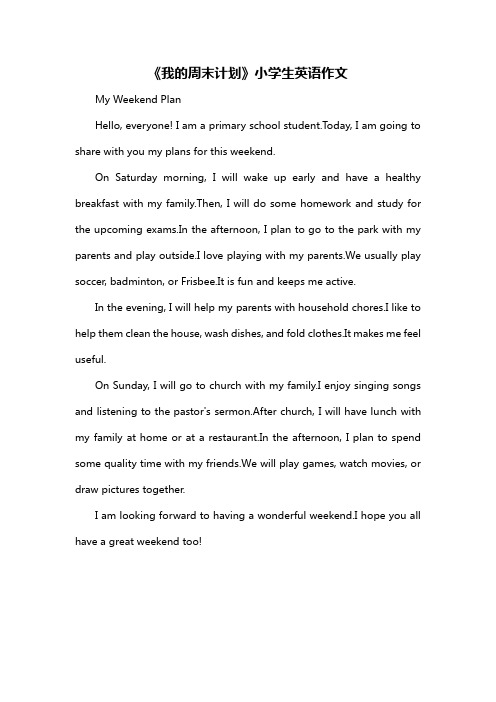 《我的周末计划》小学生英语作文

My Weekend Plan

Hello, everyone! I am a primary school student.Today, I am going to share with you my plans for this weekend.

On Saturday morning, I will wake up early and have a healthy breakfast with my family.Then, I will do some homework and study for the upcoming exams.In the afternoon, I plan to go to the park with my parents and play outside.I love playing with my parents.We usually play soccer, badminton, or Frisbee.It is fun and keeps me active.

In the evening, I will help my parents with household chores.I like to help them clean the house, wash dishes, and fold clothes.It makes me feel useful.

On Sunday, I will go to church with my family.I enjoy singing songs and listening to the pastor's sermon.After church, I will have lunch with my family at home or at a restaurant.In the afternoon, I plan to spend some quality time with my friends.We will play games, watch movies, or draw pictures together.

I am looking forward to having a wonderful weekend.I hope you all have a great weekend too!